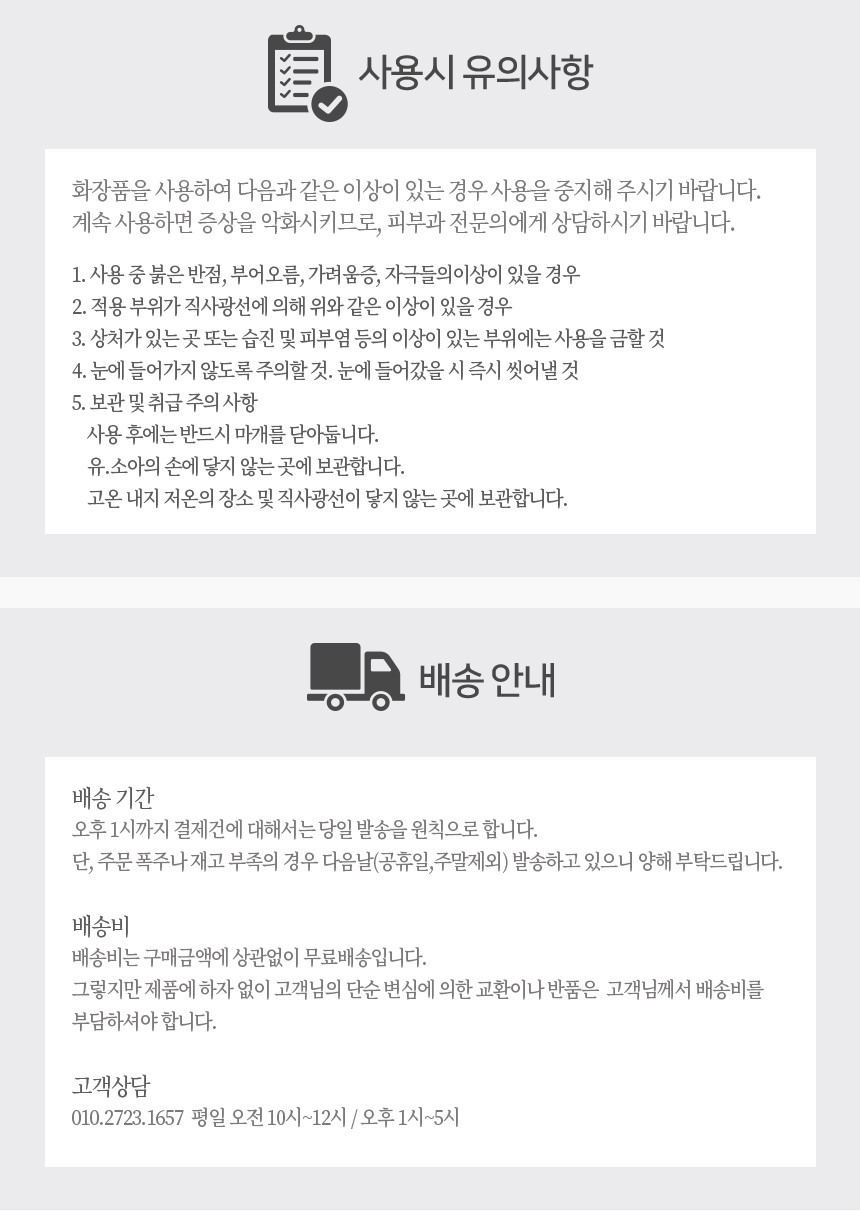 사용시 유의사항

화장품을 사용하여 다음과 같은 이상이 있는 경우 사용을 중지해 주시기 바랍니다. 계속 사용하면 증상을 악화시키므로, 피부과 전문의에게 상담하시기 바랍니다.

1. 사용 중 붉은 반점, 부어오름, 가려움증, 자극들의이상이 있을 경우
2. 적용 부위가 직사광선에 의해 위와 같은 이상이 있을 경우
3. 상처가 있는 곳 또는 습진 및 피부염 등의 이상이 있는 부위에는 사용을 금할 것
4. 눈에 들어가지 않도록 주의할 것. 눈에 들어갔을 시 즉시 씻어낼 것
5. 보관 및 취급 주의 사항
사용 후에는 반드시 마개를 닫아둡니다.
유.소아의 손에 닿지 않는 곳에 보관합니다.
고온 내지 저온의 장소 및 직사광선이 닿지 않는 곳에 보관합니다.

배송 안내

배송 기간
오후 1시까지 결제건에 대해서는 당일 발송을 원칙으로 합니다.
단, 주문 폭주나 재고 부족의 경우 다음날(공휴일,주말제외) 발송하고 있으니 양해 부탁드립니다.

배송비
배송비는 구매금액에 상관없이 무료배송입니다.
그렇지만 제품에 하자 없이 고객님의 단순 변심에 의한 교환이나 반품은 고객님께서 배송비를 부담하셔야 합니다.

고객상담
010.2723.1657 평일 오전 10시~12시 / 오후 1시~5시